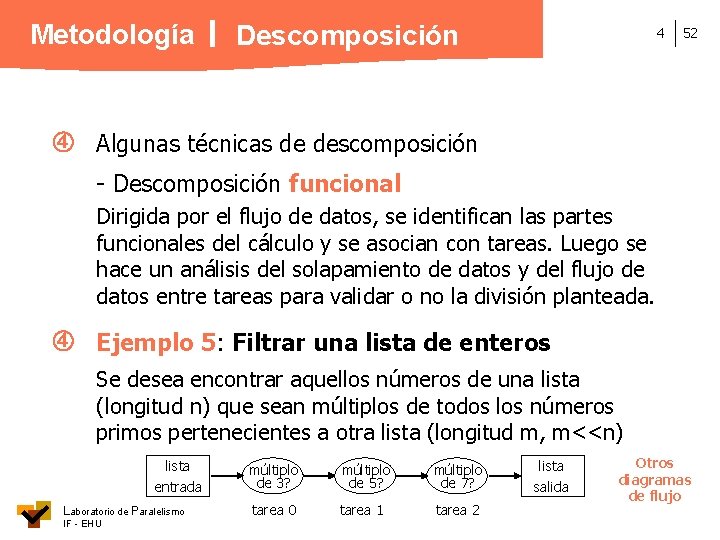 Metodología | Descomposición

4 | 52

④ Algunas técnicas de descomposición

- Descomposición funcional

Dirigida por el flujo de datos, se identifican las partes funcionales del cálculo y se asocian con tareas. Luego se hace un análisis del solapamiento de datos y del flujo de datos entre tareas para validar o no la división planteada.

④ Ejemplo 5: Filtrar una lista de enteros

Se desea encontrar aquellos números de una lista (longitud n) que sean múltiplos de todos los números primos pertenecientes a otra lista (longitud m, m<<n)

lista entrada

múltiplo de 3?

múltiplo de 5?

múltiplo de 7?

lista salida

tarea 0

tarea 1

tarea 2

Otros diagramas de flujo

Laboratorio de Paralelismo
IF - EHU